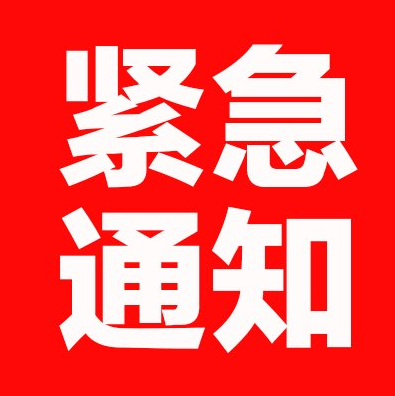 紧急
通知